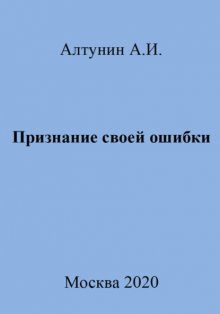 Алтунин А.И.

Признание своей ошибки

Москва 2020